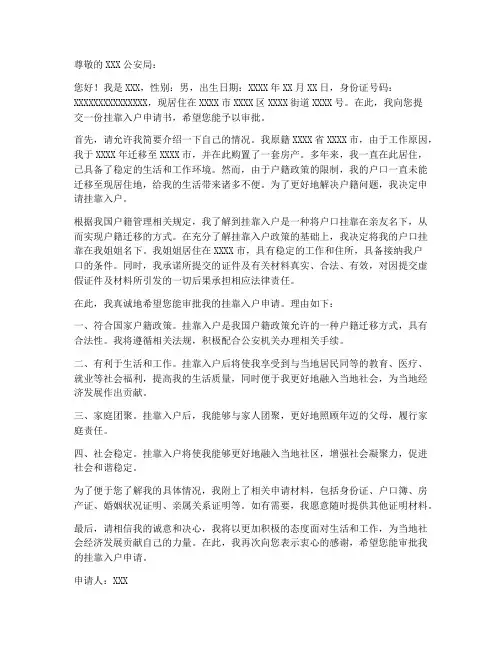 尊敬的 XXX 公安局：

您好！我是 XXX，性别：男，出生日期：XXXX 年 XX 月 XX 日，身份证号码：XXXXXXXXXXXXXXX，现居住在 XXXX 市 XXXX 区 XXXX 街道 XXXX 号。在此，我向您提交一份挂靠入户申请书，希望您能予以审批。

首先，请允许我简要介绍一下自己的情况。我原籍 XXXX 省 XXXX 市，由于工作原因，我于 XXXX 年迁移至 XXXX 市，并在此购置了一套房产。多年来，我一直在此居住，已具备了稳定的生活和工作环境。然而，由于户籍政策的限制，我的户口一直未能迁移至现居住地，给我的生活带来诸多不便。为了更好地解决户籍问题，我决定申请挂靠入户。

根据我国户籍管理相关规定，我了解到挂靠入户是一种将户口挂靠在亲友名下，从而实现户籍迁移的方式。在充分了解挂靠入户政策的基础上，我决定将我的户口挂靠在我姐姐名下。我姐姐居住在 XXXX 市，具有稳定的工作和住所，具备接纳我户口的条件。同时，我承诺所提交的证件及有关材料真实、合法、有效，对因提交虚假证件及材料所引发的一切后果承担相应法律责任。

在此，我真诚地希望您能审批我的挂靠入户申请。理由如下：

一、符合国家户籍政策。挂靠入户是我国户籍政策允许的一种户籍迁移方式，具有合法性。我将遵循相关法规，积极配合公安机关办理相关手续。

二、有利于生活和工作。挂靠入户后将使我享受到与当地居民同等的教育、医疗、就业等社会福利，提高我的生活质量，同时便于我更好地融入当地社会，为当地经济发展作出贡献。

三、家庭团聚。挂靠入户后，我能够与家人团聚，更好地照顾年迈的父母，履行家庭责任。

四、社会稳定。挂靠入户将使我能够更好地融入当地社区，增强社会凝聚力，促进社会和谐稳定。

为了便于您了解我的具体情况，我附上了相关申请材料，包括身份证、户口簿、房产证、婚姻状况证明、亲属关系证明等。如有需要，我愿意随时提供其他证明材料。

最后，请相信我的诚意和决心，我将以更加积极的态度面对生活和工作，为当地社会经济发展贡献自己的力量。在此，我再次向您表示衷心的感谢，希望您能审批我的挂靠入户申请。

申请人：XXX